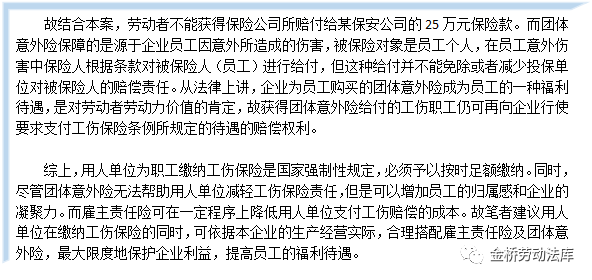 故结合本案，劳动者不能获得保险公司所赔付给某保安公司的 25 万元保险款。而团体意外险保障的是源于企业员工因意外所造成的伤害，被保险对象是员工个人，在员工意外伤害中保险人根据条款对被保险人（员工）进行给付，但这种给付并不能免除或者减少投保单位对被保险人的赔偿责任。从法律上讲，企业为员工购买的团体意外险成为员工的一种福利待遇，是对劳动者劳动力价值的肯定，故获得团体意外险给付的工伤职工仍可再向企业行使要求支付工伤保险条例所规定的待遇的赔偿权利。

综上，用人单位为职工缴纳工伤保险是国家强制性规定，必须予以按时足额缴纳。同时，尽管团体意外险无法帮助用人单位减轻工伤保险责任，但是可以增加员工的归属感和企业的凝聚力。而雇主责任险可在一定程序上降低用人单位支付工伤赔偿的成本。故笔者建议用人单位在缴纳工伤保险的同时，可依据本企业的生产经营实际，合理搭配雇主责任险及团体意外险，最大限度地保护企业利益，提高员工的福利待遇。

金桥劳动法库